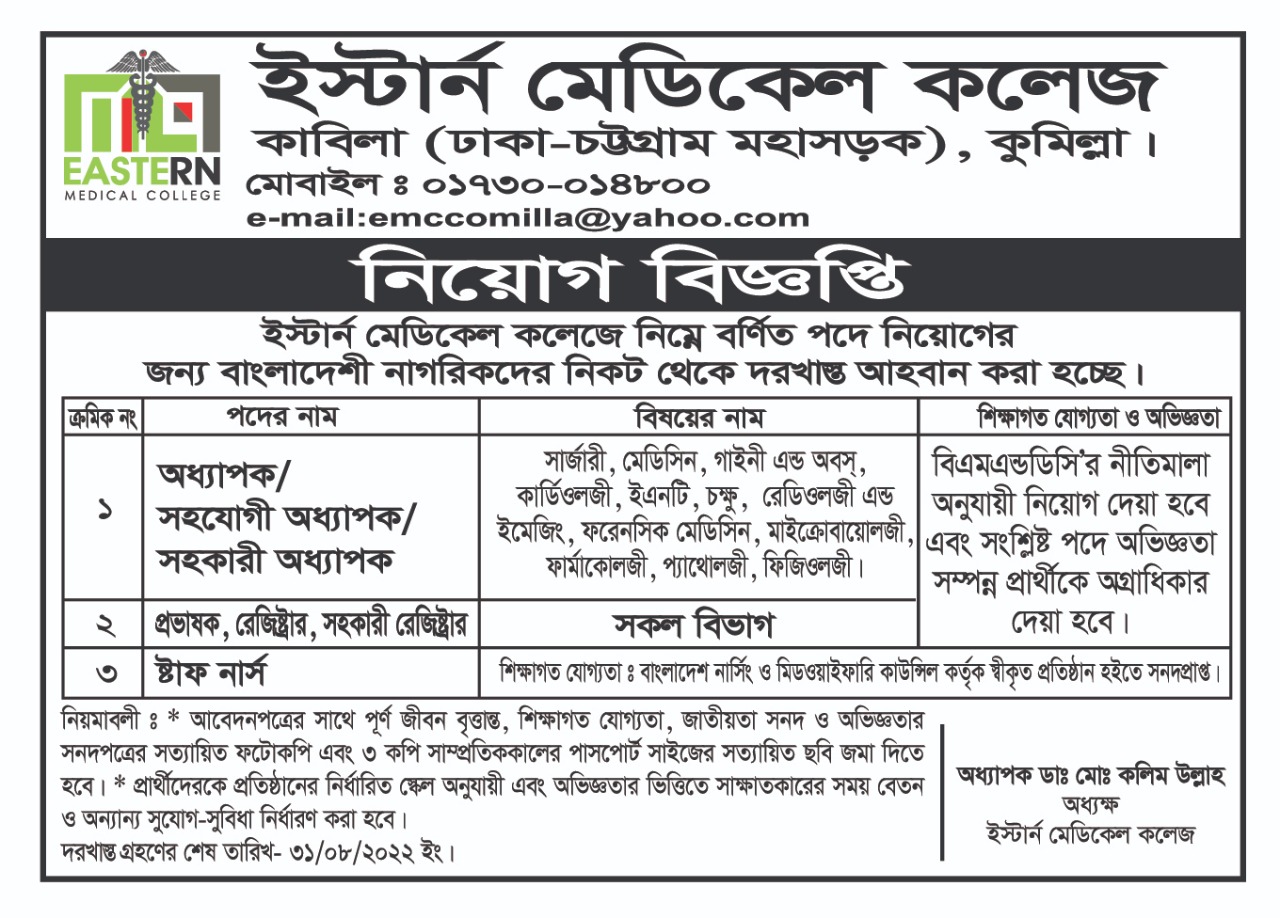 EASTERN
MEDICAL COLLEGE

ইস্টার্ন মেডিকেল কলেজ
কাবিলা (ঢাকা-চট্টগ্রাম মহাসড়ক), কুমিল্লা।
মোবাইল ঃ ০১৭৩০-০১৪৮০০
e-mail:emccomilla@yahoo.com

নিয়োগ বিজ্ঞপ্তি

ইস্টার্ন মেডিকেল কলেজে নিম্নে বর্ণিত পদে নিয়োগের জন্য বাংলাদেশী নাগরিকদের নিকট থেকে দরখাস্ত আহবান করা হচ্ছে।

| ক্রমিক নং | পদের নাম | বিষয়ের নাম | শিক্ষাগত যোগ্যতা ও অভিজ্ঞতা |
|---|---|---|---|
| ১ | অধ্যাপক/ সহযোগী অধ্যাপক/ সহকারী অধ্যাপক | সার্জারী, মেডিসিন, গাইনী এন্ড অবস্, কার্ডিওলজী, ইএনটি, চক্ষু, রেডিওলজী এন্ড ইমেজিং, ফরেনসিক মেডিসিন, মাইক্রোবায়োলজী, ফার্মাকোলজী, প্যাথোলজী, ফিজিওলজী। | বিএমএন্ডডিসি'র নীতিমালা অনুযায়ী নিয়োগ দেয়া হবে এবং সংশ্লিষ্ট পদে অভিজ্ঞতা সম্পন্ন প্রার্থীকে অগ্রাধিকার দেয়া হবে। |
| ২ | প্রভাষক, রেজিষ্ট্রার, সহকারী রেজিষ্ট্রার | সকল বিভাগ | |
| ৩ | ষ্টাফ নার্স | শিক্ষাগত যোগ্যতা ঃ বাংলাদেশ নার্সিং ও মিডওয়াইফারি কাউন্সিল কর্তৃক স্বীকৃত প্রতিষ্ঠান হইতে সনদপ্রাপ্ত। | |

নিয়মাবলী ঃ * আবেদনপত্রের সাথে পূর্ণ জীবন বৃত্তান্ত, শিক্ষাগত যোগ্যতা, জাতীয়তা সনদ ও অভিজ্ঞতার সনদপত্রের সত্যায়িত ফটোকপি এবং ৩ কপি সাম্প্রতিককালের পাসপোর্ট সাইজের সত্যায়িত ছবি জমা দিতে হবে। * প্রার্থীদেরকে প্রতিষ্ঠানের নির্ধারিত স্কেল অনুযায়ী এবং অভিজ্ঞতার ভিত্তিতে সাক্ষাতকারের সময় বেতন ও অন্যান্য সুযোগ-সুবিধা নির্ধারণ করা হবে।
দরখাস্ত গ্রহণের শেষ তারিখ- ৩১/০৮/২০২২ ইং।

অধ্যাপক ডাঃ মোঃ কলিম উল্লাহ
অধ্যক্ষ
ইস্টার্ন মেডিকেল কলেজ